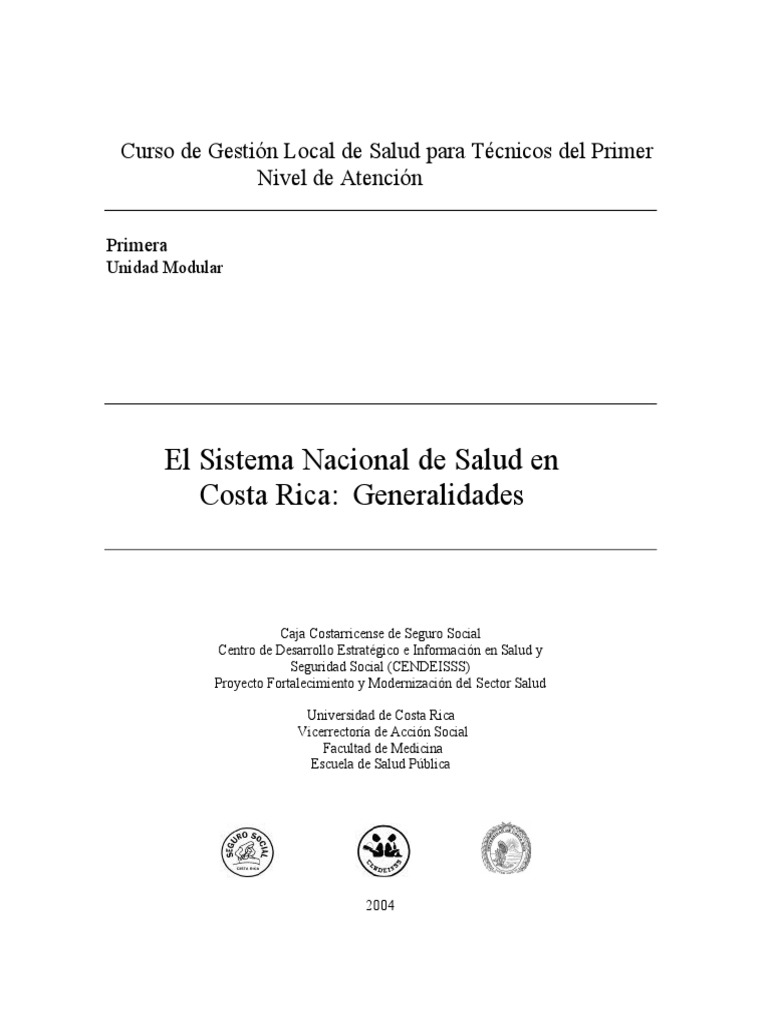 Curso de Gestión Local de Salud para Técnicos del Primer Nivel de Atención

Primera
Unidad Modular

El Sistema Nacional de Salud en Costa Rica: Generalidades

Caja Costarricense de Seguro Social
Centro de Desarrollo Estratégico e Información en Salud y Seguridad Social (CENDEISSS)
Proyecto Fortalecimiento y Modernización del Sector Salud

Universidad de Costa Rica
Vicerrectoría de Acción Social
Facultad de Medicina
Escuela de Salud Pública

SEGURO SOCIAL
COSTA RICA

CENDEISSS

2004